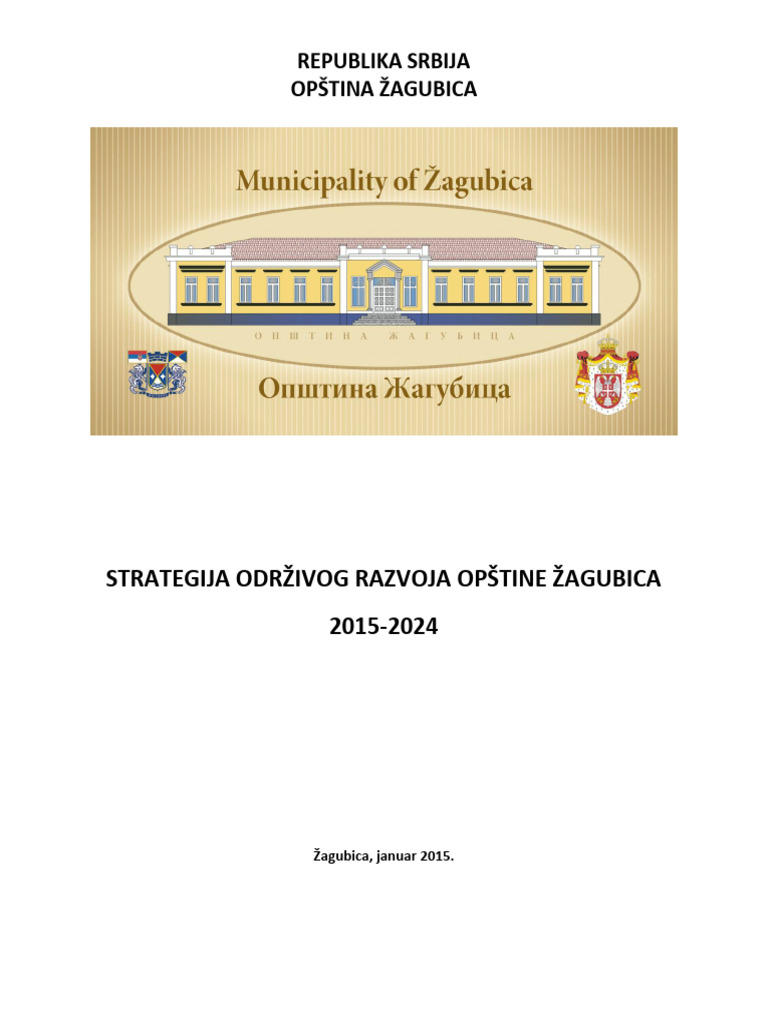 REPUBLIKA SRBIJA
OPŠTINA ŽAGUBICA

Municipality of Žagubica

ОПШТИНА ЖАГУБИЦА

Општина Жагубица

STRATEGIJA ODRŽIVOG RAZVOJA OPŠTINE ŽAGUBICA

2015-2024

Žagubica, januar 2015.